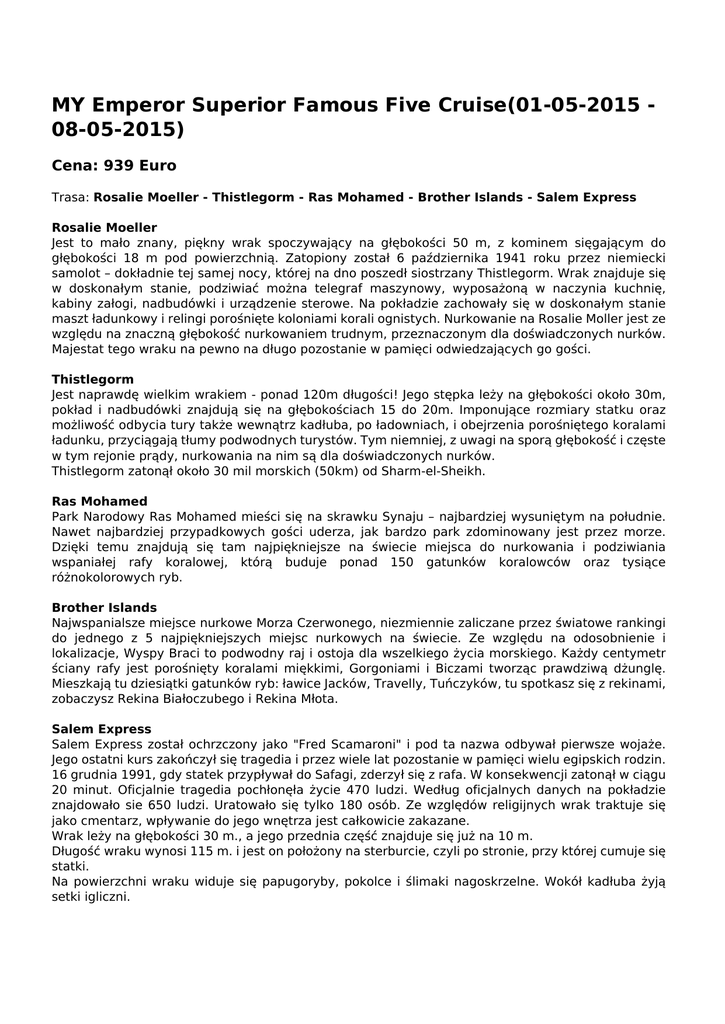 MY Emperor Superior Famous Five Cruise(01-05-2015 - 08-05-2015)

Cena: 939 Euro

Trasa: Rosalie Moeller - Thistlegorm - Ras Mohamed - Brother Islands - Salem Express

Rosalie Moeller
Jest to mało znany, piękny wrak spoczywający na głębokości 50 m, z kominem sięgającym do głębokości 18 m pod powierzchnią. Zatopiony został 6 października 1941 roku przez niemiecki samolot – dokładnie tej samej nocy, której na dno poszedł siostrzany Thistlegorm. Wrak znajduje się w doskonałym stanie, podziwiać można telegraf maszynowy, wyposażoną w naczynia kuchnię, kabiny załogi, nadbudówki i urządzenie sterowe. Na pokładzie zachowały się w doskonałym stanie maszt ładunkowy i relingi porośnięte koloniami korali ognistych. Nurkowanie na Rosalie Moller jest ze względu na znaczną głębokość nurkowaniem trudnym, przeznaczonym dla doświadczonych nurków. Majestat tego wraku na pewno na długo pozostanie w pamięci odwiedzających go gości.

Thistlegorm
Jest naprawdę wielkim wrakiem - ponad 120m długości! Jego stępka leży na głębokości około 30m, pokład i nadbudówki znajdują się na głębokościach 15 do 20m. Imponujące rozmiary statku oraz możliwość odbycia tury także wewnątrz kadłuba, po ładowniach, i obejrzenia porośniętego koralami ładunku, przyciągają tłumy podwodnych turystów. Tym niemniej, z uwagi na sporą głębokość i częste w tym rejonie prądy, nurkowania na nim są dla doświadczonych nurków.
Thistlegorm zatonął około 30 mil morskich (50km) od Sharm-el-Sheikh.

Ras Mohamed
Park Narodowy Ras Mohamed mieści się na skrawku Synaju – najbardziej wysuniętym na południe. Nawet najbardziej przypadkowych gości uderza, jak bardzo park zdominowany jest przez morze. Dzięki temu znajdują się tam najpiękniejsze na świecie miejsca do nurkowania i podziwiania wspaniałej rafy koralowej, którą buduje ponad 150 gatunków koralowców oraz tysiące różnokolorowych ryb.

Brother Islands
Najwspanialsze miejsce nurkowe Morza Czerwonego, niezmiennie zaliczane przez światowe rankingi do jednego z 5 najpiękniejszych miejsc nurkowych na świecie. Ze względu na odosobnienie i lokalizacje, Wyspy Braci to podwodny raj i ostoja dla wszelkiego życia morskiego. Każdy centymetr ściany rafy jest porośnięty koralami miękkimi, Gorgoniami i Biczami tworząc prawdziwą dżunglę. Mieszkają tu dziesiątki gatunków ryb: ławice Jacków, Travelly, Tuńczyków, tu spotkasz się z rekinami, zobaczysz Rekina Białoczubego i Rekina Młota.

Salem Express
Salem Express został ochrzczony jako "Fred Scamaroni" i pod ta nazwa odbywał pierwsze wojaże. Jego ostatni kurs zakończył się tragedia i przez wiele lat pozostanie w pamięci wielu egipskich rodzin. 16 grudnia 1991, gdy statek przypływał do Safagi, zderzył się z rafa. W konsekwencji zatonął w ciągu 20 minut. Oficjalnie tragedia pochłonęła życie 470 ludzi. Według oficjalnych danych na pokładzie znajdowało sie 650 ludzi. Uratowało się tylko 180 osób. Ze względów religijnych wrak traktuje się jako cmentarz, wpływanie do jego wnętrza jest całkowicie zakazane.
Wrak leży na głębokości 30 m., a jego przednia część znajduje się już na 10 m.
Długość wraku wynosi 115 m. i jest on położony na sterburcie, czyli po stronie, przy której cumuje się statki.
Na powierzchni wraku widuje się papugoryby, pokolce i ślimaki nagoskrzelne. Wokół kadłuba żyją setki igliczni.